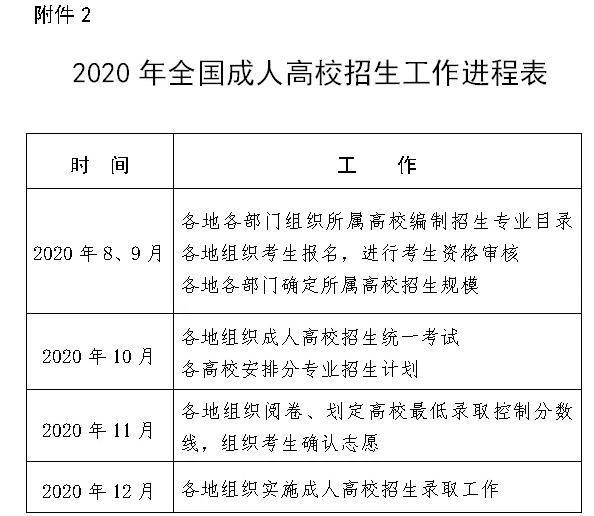 附件 2

2020 年全国成人高校招生工作进程表

| 时　间 | 工　　作 |
|---|---|
| 2020 年 8、9 月 | 各地各部门组织所属高校编制招生专业目录<br>各地组织考生报名，进行考生资格审核<br>各地各部门确定所属高校招生规模 |
| 2020 年 10 月 | 各地组织成人高校招生统一考试<br>各高校安排分专业招生计划 |
| 2020 年 11 月 | 各地组织阅卷、划定高校最低录取控制分数线，组织考生确认志愿 |
| 2020 年 12 月 | 各地组织实施成人高校招生录取工作 |